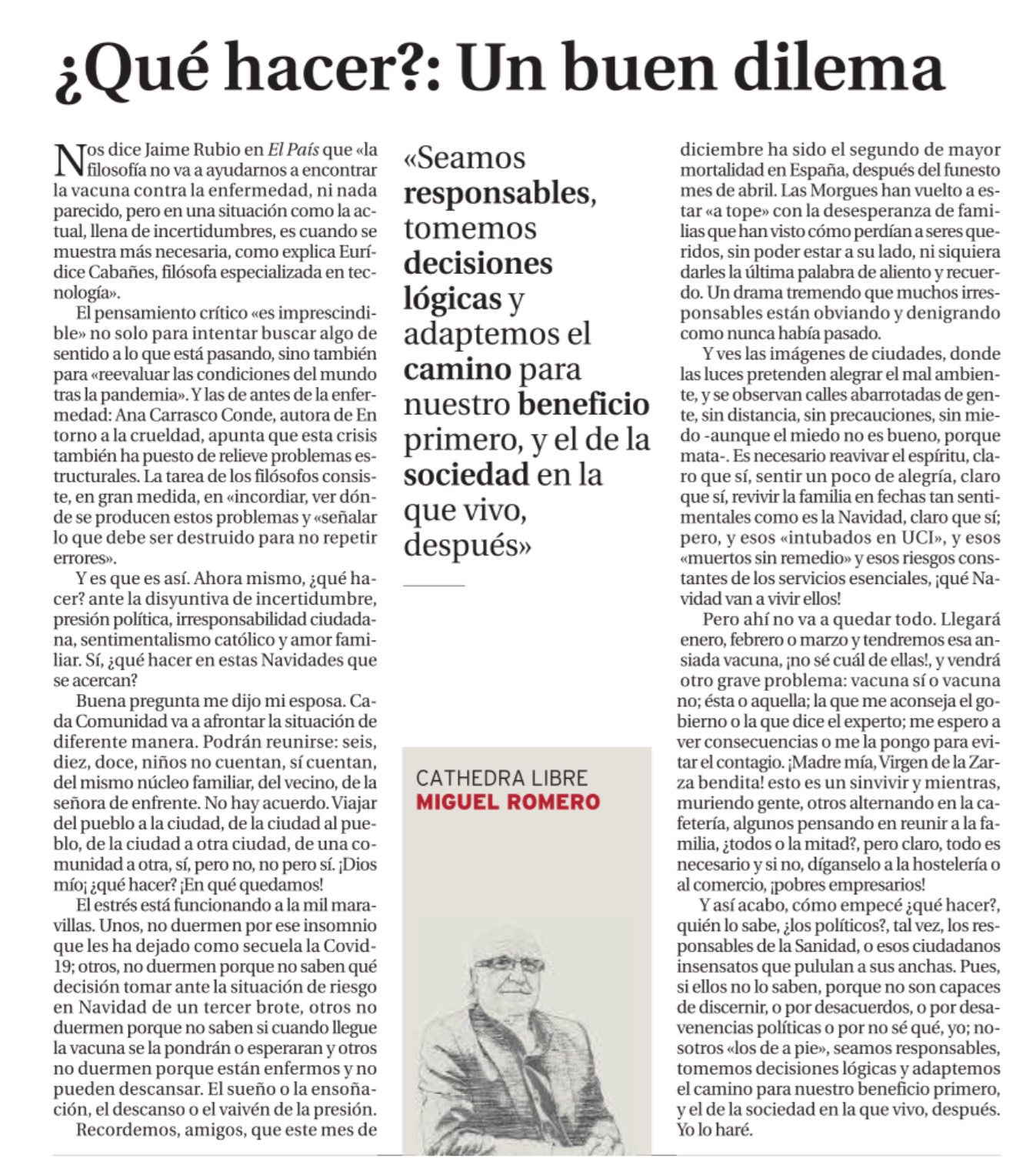 ¿Qué hacer?: Un buen dilema

Nos dice Jaime Rubio en El País que «la filosofía no va a ayudarnos a encontrar la vacuna contra la enfermedad, ni nada parecido, pero en una situación como la actual, llena de incertidumbres, es cuando se muestra más necesaria, como explica Eurídice Cabañes, filósofa especializada en tecnología».

El pensamiento crítico «es imprescindible» no solo para intentar buscar algo de sentido a lo que está pasando, sino también para «reevaluar las condiciones del mundo tras la pandemia». Y las de antes de la enfermedad: Ana Carrasco Conde, autora de En torno a la crueldad, apunta que esta crisis también ha puesto de relieve problemas estructurales. La tarea de los filósofos consiste, en gran medida, en «incordiar, ver dónde se producen estos problemas y «señalar lo que debe ser destruido para no repetir errores».

Y es que es así. Ahora mismo, ¿qué hacer? ante la disyuntiva de incertidumbre, presión política, irresponsabilidad ciudadana, sentimentalismo católico y amor familiar. Sí, ¿qué hacer en estas Navidades que se acercan?

Buena pregunta me dijo mi esposa. Cada Comunidad va a afrontar la situación de diferente manera. Podrán reunirse: seis, diez, doce, niños no cuentan, sí cuentan, del mismo núcleo familiar, del vecino, de la señora de enfrente. No hay acuerdo. Viajar del pueblo a la ciudad, de la ciudad al pueblo, de la ciudad a otra ciudad, de una comunidad a otra, sí, pero no, no pero sí. ¡Dios mío¡ ¿qué hacer? ¡En qué quedamos!

El estrés está funcionando a la mil maravillas. Unos, no duermen por ese insomnio que les ha dejado como secuela la Covid-19; otros, no duermen porque no saben qué decisión tomar ante la situación de riesgo en Navidad de un tercer brote, otros no duermen porque no saben si cuando llegue la vacuna se la pondrán o esperaran y otros no duermen porque están enfermos y no pueden descansar. El sueño o la ensoñación, el descanso o el vaivén de la presión.

Recordemos, amigos, que este mes de

«Seamos responsables, tomemos decisiones lógicas y adaptemos el camino para nuestro beneficio primero, y el de la sociedad en la que vivo, después»

CATHEDRA LIBRE
MIGUEL ROMERO

diciembre ha sido el segundo de mayor mortalidad en España, después del funesto mes de abril. Las Morgues han vuelto a estar «a tope» con la desesperanza de familias que han visto cómo perdían a seres queridos, sin poder estar a su lado, ni siquiera darles la última palabra de aliento y recuerdo. Un drama tremendo que muchos irresponsables están obviando y denigrando como nunca había pasado.

Y ves las imágenes de ciudades, donde las luces pretenden alegrar el mal ambiente, y se observan calles abarrotadas de gente, sin distancia, sin precauciones, sin miedo -aunque el miedo no es bueno, porque mata-. Es necesario reavivar el espíritu, claro que sí, sentir un poco de alegría, claro que sí, revivir la familia en fechas tan sentimentales como es la Navidad, claro que sí; pero, y esos «intubados en UCI», y esos «muertos sin remedio» y esos riesgos constantes de los servicios esenciales, ¡qué Navidad van a vivir ellos!

Pero ahí no va a quedar todo. Llegará enero, febrero o marzo y tendremos esa ansiada vacuna, ¡no sé cuál de ellas!, y vendrá otro grave problema: vacuna sí o vacuna no; ésta o aquella; la que me aconseja el gobierno o la que dice el experto; me espero a ver consecuencias o me la pongo para evitar el contagio. ¡Madre mía, Virgen de la Zarza bendita! esto es un sinvivir y mientras, muriendo gente, otros alternando en la cafetería, algunos pensando en reunir a la familia, ¿todos o la mitad?, pero claro, todo es necesario y si no, díganselo a la hostelería o al comercio, ¡pobres empresarios!

Y así acabo, cómo empecé ¿qué hacer?, quién lo sabe, ¿los políticos?, tal vez, los responsables de la Sanidad, o esos ciudadanos insensatos que pululan a sus anchas. Pues, si ellos no lo saben, porque no son capaces de discernir, o por desacuerdos, o por desavenencias políticas o por no sé qué, yo; nosotros «los de a pie», seamos responsables, tomemos decisiones lógicas y adaptemos el camino para nuestro beneficio primero, y el de la sociedad en la que vivo, después. Yo lo haré.